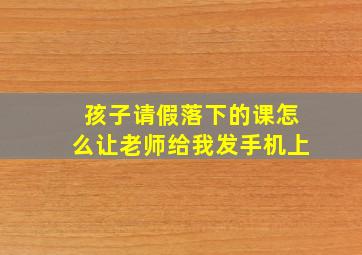 孩子请假落下的课怎么让老师给我发手机上